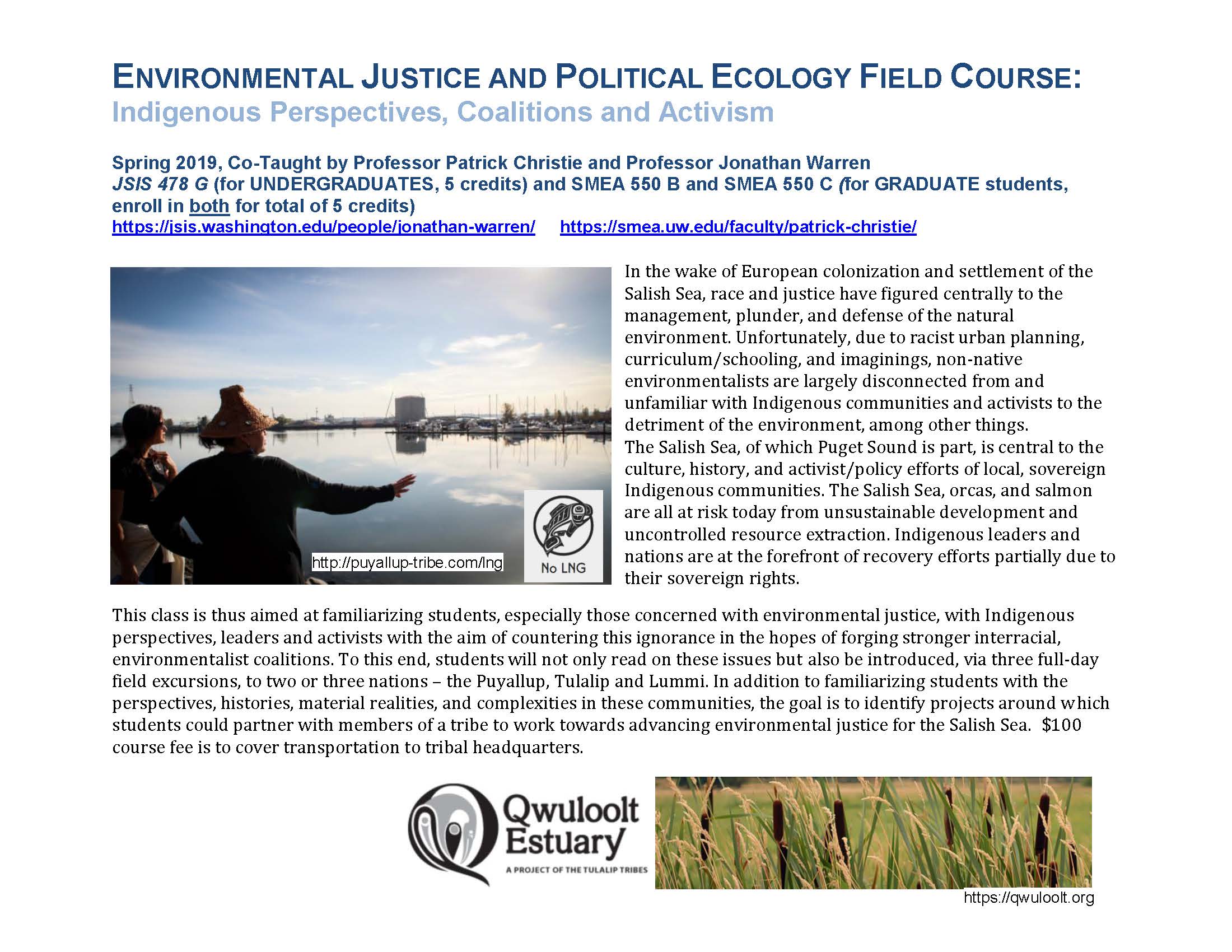 ENVIRONMENTAL JUSTICE AND POLITICAL ECOLOGY FIELD COURSE:
Indigenous Perspectives, Coalitions and Activism

Spring 2019, Co-Taught by Professor Patrick Christie and Professor Jonathan Warren
JSIS 478 G (for UNDERGRADUATES, 5 credits) and SMEA 550 B and SMEA 550 C (for GRADUATE students, enroll in both for total of 5 credits)
https://jsis.washington.edu/people/jonathan-warren/ https://smea.uw.edu/faculty/patrick-christie/

http://puyallup-tribe.com/lng

No LNG

In the wake of European colonization and settlement of the Salish Sea, race and justice have figured centrally to the management, plunder, and defense of the natural environment. Unfortunately, due to racist urban planning, curriculum/schooling, and imaginings, non-native environmentalists are largely disconnected from and unfamiliar with Indigenous communities and activists to the detriment of the environment, among other things.
The Salish Sea, of which Puget Sound is part, is central to the culture, history, and activist/policy efforts of local, sovereign Indigenous communities. The Salish Sea, orcas, and salmon are all at risk today from unsustainable development and uncontrolled resource extraction. Indigenous leaders and nations are at the forefront of recovery efforts partially due to their sovereign rights.

This class is thus aimed at familiarizing students, especially those concerned with environmental justice, with Indigenous perspectives, leaders and activists with the aim of countering this ignorance in the hopes of forging stronger interracial, environmentalist coalitions. To this end, students will not only read on these issues but also be introduced, via three full-day field excursions, to two or three nations – the Puyallup, Tulalip and Lummi. In addition to familiarizing students with the perspectives, histories, material realities, and complexities in these communities, the goal is to identify projects around which students could partner with members of a tribe to work towards advancing environmental justice for the Salish Sea. $100 course fee is to cover transportation to tribal headquarters.

Qwuloolt Estuary
A PROJECT OF THE TULALIP TRIBES

https://qwuloolt.org